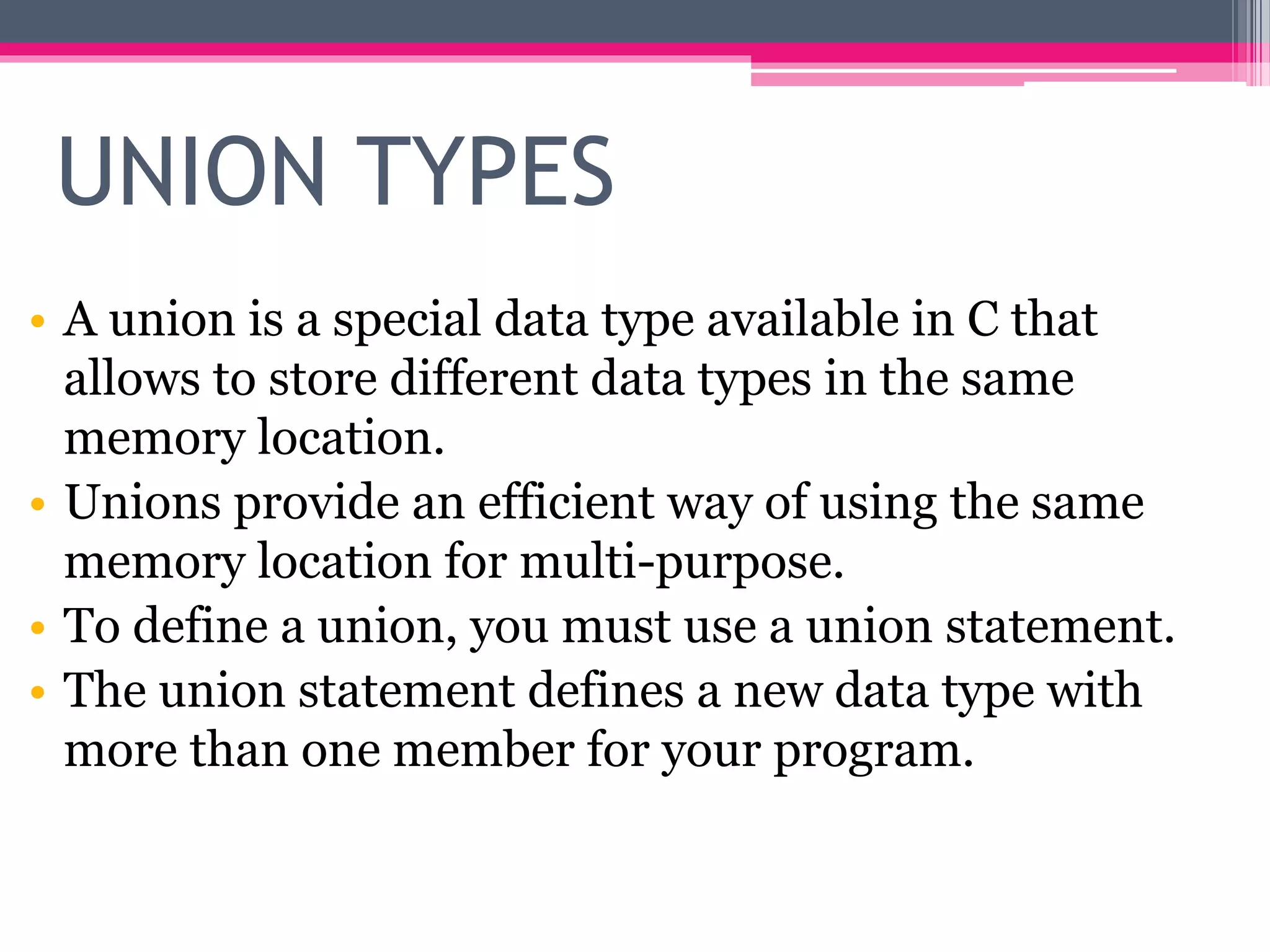 UNION TYPES

• A union is a special data type available in C that allows to store different data types in the same memory location.
• Unions provide an efficient way of using the same memory location for multi-purpose.
• To define a union, you must use a union statement.
• The union statement defines a new data type with more than one member for your program.